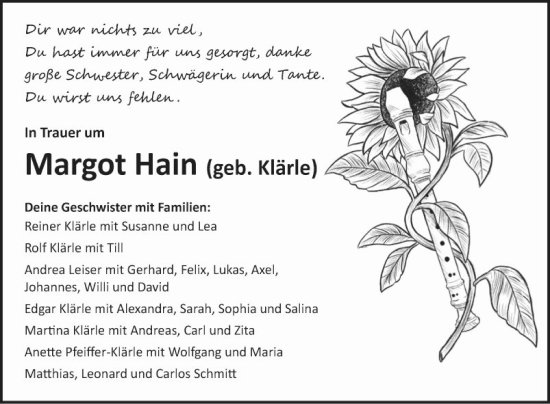 Dir war nichts zu viel,
Du hast immer für uns gesorgt, danke
große Schwester, Schwägerin und Tante.
Du wirst uns fehlen.

In Trauer um

Margot Hain (geb. Klärle)

Deine Geschwister mit Familien:
Reiner Klärle mit Susanne und Lea
Rolf Klärle mit Till
Andrea Leiser mit Gerhard, Felix, Lukas, Axel, Johannes, Willi und David
Edgar Klärle mit Alexandra, Sarah, Sophia und Salina
Martina Klärle mit Andreas, Carl und Zita
Anette Pfeiffer-Klärle mit Wolfgang und Maria
Matthias, Leonard und Carlos Schmitt